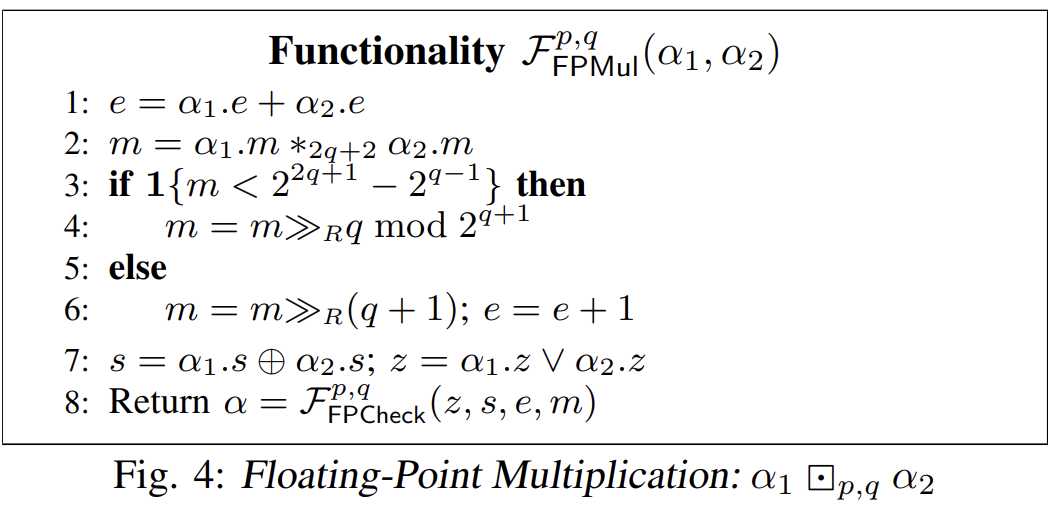 Functionality $\mathcal{F}^{p,q}_{\mathsf{FPMul}}(\alpha_1, \alpha_2)$

1: $e = \alpha_1.e + \alpha_2.e$
2: $m = \alpha_1.m *_{2q+2} \alpha_2.m$
3: if $\mathbf{1}\{m < 2^{2q+1} - 2^{q-1}\}$ then
4: $m = m \gg_R q \bmod 2^{q+1}$
5: else
6: $m = m \gg_R (q+1)$; $e = e + 1$
7: $s = \alpha_1.s \oplus \alpha_2.s$; $z = \alpha_1.z \vee \alpha_2.z$
8: Return $\alpha = \mathcal{F}^{p,q}_{\mathsf{FPCheck}}(z, s, e, m)$

Fig. 4: Floating-Point Multiplication: $\alpha_1 \boxdot_{p,q} \alpha_2$